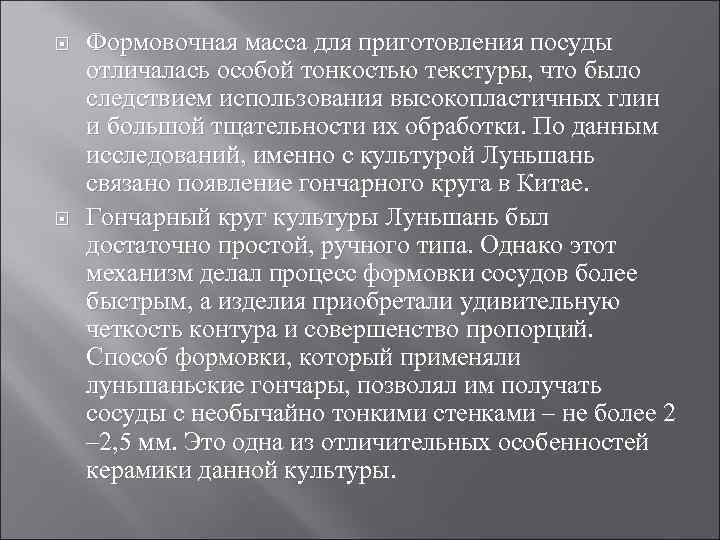 Формовочная масса для приготовления посуды отличалась особой тонкостью текстуры, что было следствием использования высокопластичных глин и большой тщательности их обработки. По данным исследований, именно с культурой Луньшань связано появление гончарного круга в Китае.

Гончарный круг культуры Луньшань был достаточно простой, ручного типа. Однако этот механизм делал процесс формовки сосудов более быстрым, а изделия приобретали удивительную четкость контура и совершенство пропорций. Способ формовки, который применяли луньшаньские гончары, позволял им получать сосуды с необычайно тонкими стенками – не более 2 –2,5 мм. Это одна из отличительных особенностей керамики данной культуры.